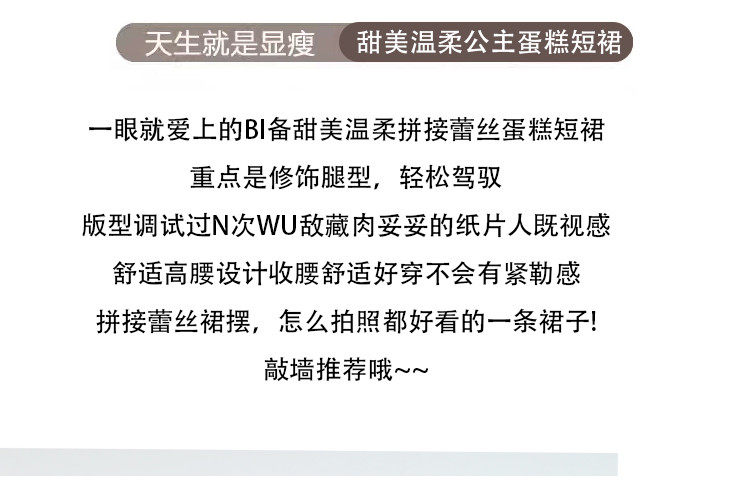 天生就是显瘦 甜美温柔公主蛋糕短裙

一眼就爱上的BI备甜美温柔拼接蕾丝蛋糕短裙

重点是修饰腿型，轻松驾驭

版型调试过N次WU敌藏肉妥妥的纸片人既视感

舒适高腰设计收腰舒适好穿不会有紧勒感

拼接蕾丝裙摆，怎么拍照都好看的一条裙子!

敲墙推荐哦~~